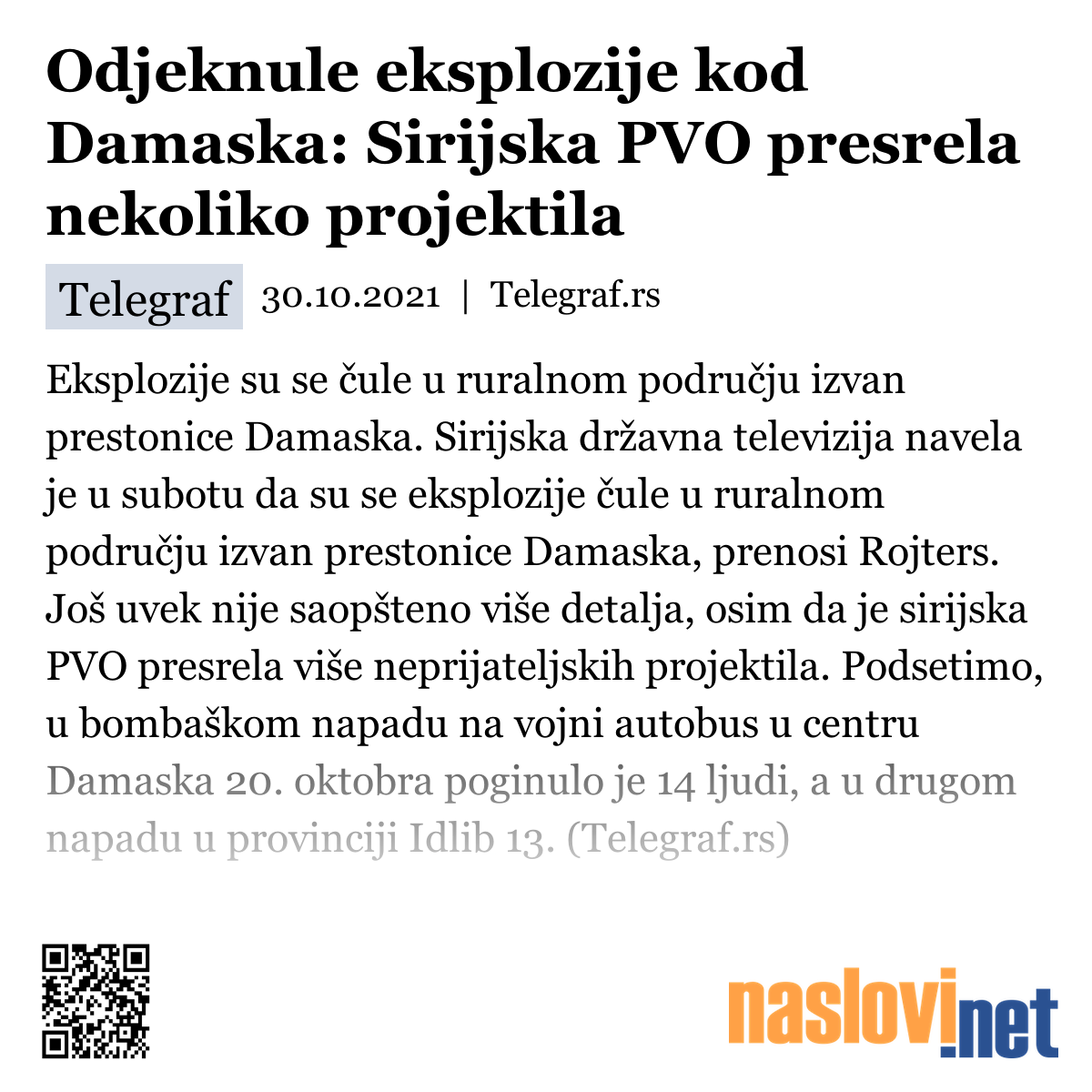 Odjeknule eksplozije kod Damaska: Sirijska PVO presrela nekoliko projektila

Telegraf 30.10.2021 | Telegraf.rs

Eksplozije su se čule u ruralnom području izvan prestonice Damaska. Sirijska državna televizija navela je u subotu da su se eksplozije čule u ruralnom području izvan prestonice Damaska, prenosi Rojters. Još uvek nije saopšteno više detalja, osim da je sirijska PVO presrela više neprijateljskih projektila. Podsetimo, u bombaškom napadu na vojni autobus u centru Damaska 20. oktobra poginulo je 14 ljudi, a u drugom napadu u provinciji Idlib 13. (Telegraf.rs)

naslovi.net